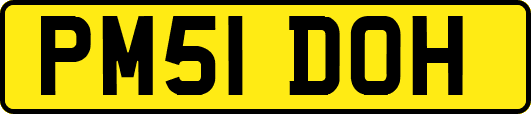 PM51 DOH